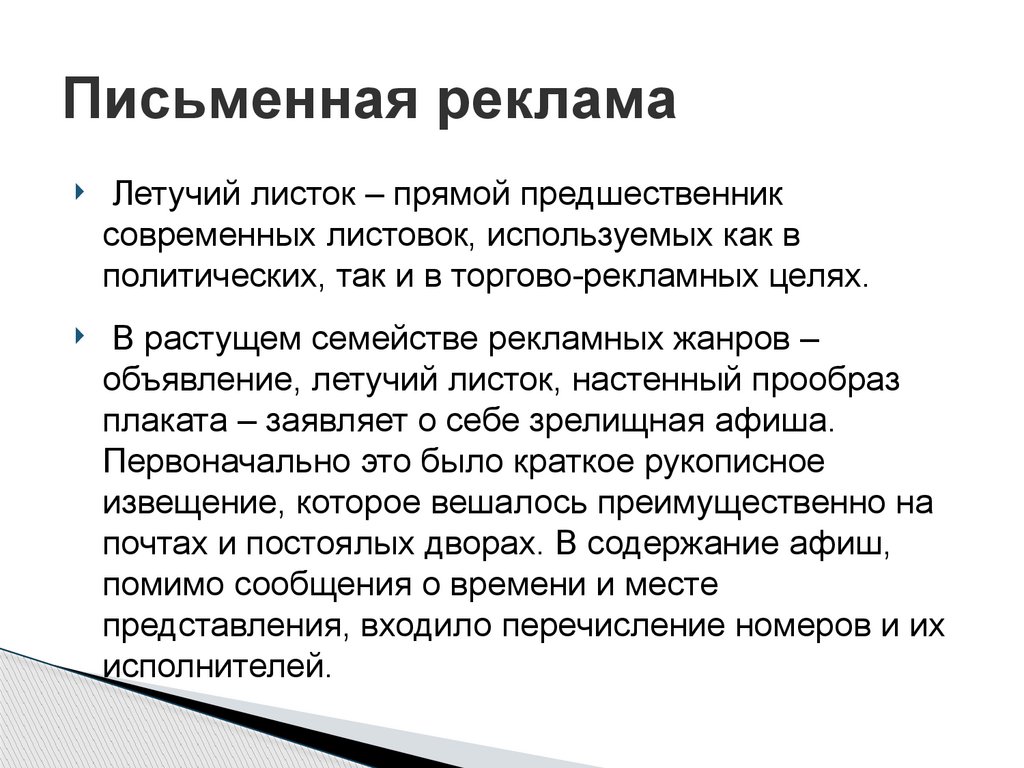 Письменная реклама

Летучий листок – прямой предшественник современных листовок, используемых как в политических, так и в торгово-рекламных целях.

В растущем семействе рекламных жанров – объявление, летучий листок, настенный прообраз плаката – заявляет о себе зрелищная афиша. Первоначально это было краткое рукописное извещение, которое вешалось преимущественно на почтах и постоялых дворах. В содержание афиш, помимо сообщения о времени и месте представления, входило перечисление номеров и их исполнителей.